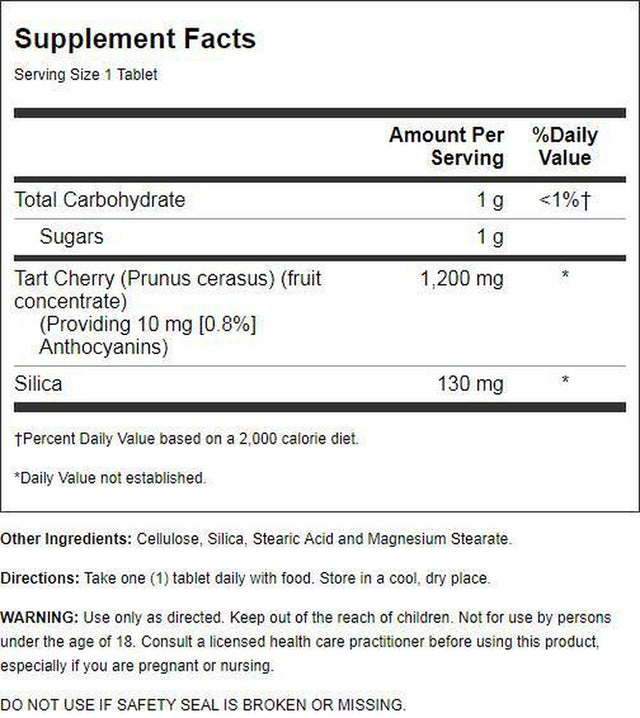 Supplement Facts
Serving Size 1 Tablet

| | Amount Per Serving | %Daily Value |
|---|---|---|
| Total Carbohydrate | 1 g | <1%† |
| Sugars | 1 g | |
| Tart Cherry (Prunus cerasus) (fruit concentrate) (Providing 10 mg [0.8%] Anthocyanins) | 1,200 mg | * |
| Silica | 130 mg | * |

†Percent Daily Value based on a 2,000 calorie diet.

*Daily Value not established.

Other Ingredients: Cellulose, Silica, Stearic Acid and Magnesium Stearate.

Directions: Take one (1) tablet daily with food. Store in a cool, dry place.

WARNING: Use only as directed. Keep out of the reach of children. Not for use by persons under the age of 18. Consult a licensed health care practitioner before using this product, especially if you are pregnant or nursing.

DO NOT USE IF SAFETY SEAL IS BROKEN OR MISSING.